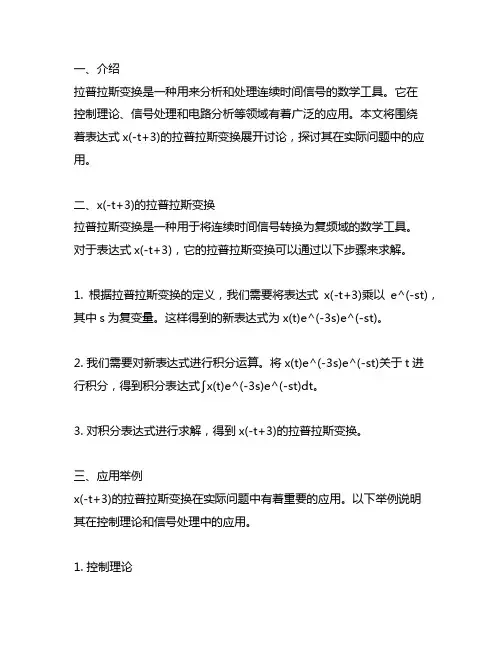 一、介绍
拉普拉斯变换是一种用来分析和处理连续时间信号的数学工具。它在控制理论、信号处理和电路分析等领域有着广泛的应用。本文将围绕着表达式 x(-t+3)的拉普拉斯变换展开讨论，探讨其在实际问题中的应用。

二、x(-t+3)的拉普拉斯变换
拉普拉斯变换是一种用于将连续时间信号转换为复频域的数学工具。对于表达式 x(-t+3)，它的拉普拉斯变换可以通过以下步骤来求解。

1. 根据拉普拉斯变换的定义，我们需要将表达式 x(-t+3)乘以 e^(-st)，其中 s 为复变量。这样得到的新表达式为 x(t)e^(-3s)e^(-st)。

2. 我们需要对新表达式进行积分运算。将 x(t)e^(-3s)e^(-st)关于 t 进行积分，得到积分表达式∫x(t)e^(-3s)e^(-st)dt。

3. 对积分表达式进行求解，得到 x(-t+3)的拉普拉斯变换。

三、应用举例
x(-t+3)的拉普拉斯变换在实际问题中有着重要的应用。以下举例说明其在控制理论和信号处理中的应用。

1. 控制理论